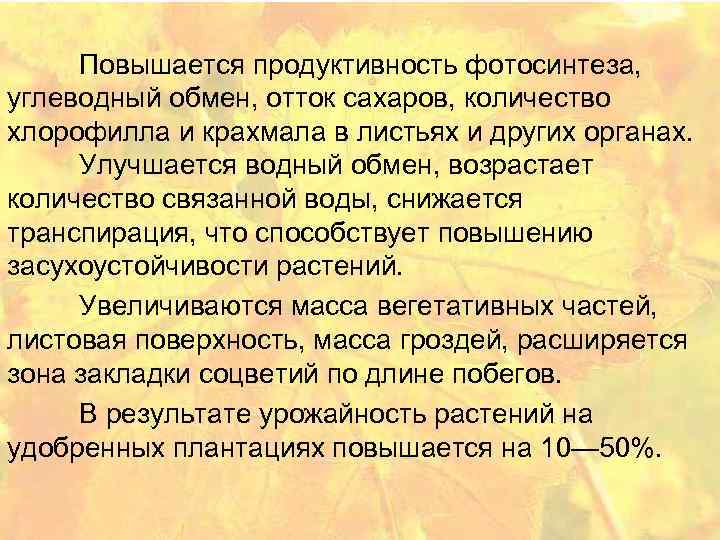 Повышается продуктивность фотосинтеза, углеводный обмен, отток сахаров, количество хлорофилла и крахмала в листьях и других органах.

Улучшается водный обмен, возрастает количество связанной воды, снижается транспирация, что способствует повышению засухоустойчивости растений.

Увеличиваются масса вегетативных частей, листовая поверхность, масса гроздей, расширяется зона закладки соцветий по длине побегов.

В результате урожайность растений на удобренных плантациях повышается на 10—50%.